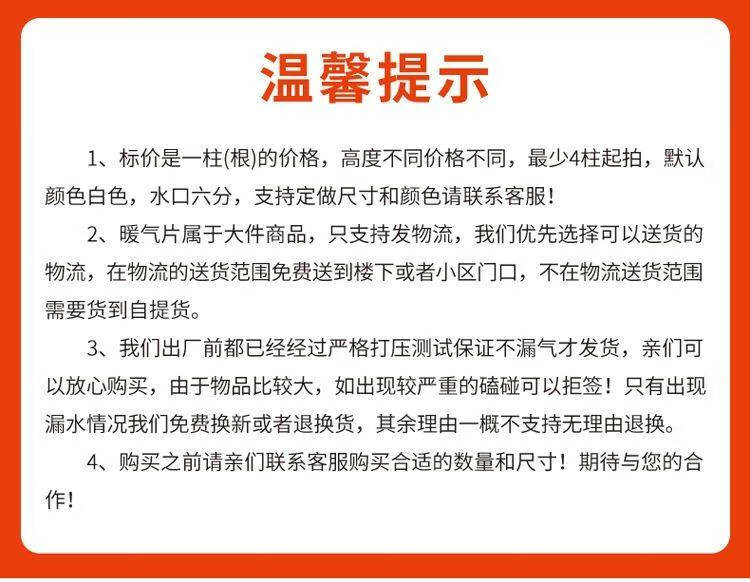 温馨提示

1、标价是一柱(根)的价格，高度不同价格不同，最少4柱起拍，默认颜色白色，水口六分，支持定做尺寸和颜色请联系客服！

2、暖气片属于大件商品，只支持发物流，我们优先选择可以送货的物流，在物流的送货范围免费送到楼下或者小区门口，不在物流送货范围需要货到自提货。

3、我们出厂前都已经经过严格打压测试保证不漏气才发货，亲们可以放心购买，由于物品比较大，如出现较严重的磕碰可以拒签！只有出现漏水情况我们免费换新或者退换货，其余理由一概不支持无理由退换。

4、购买之前请亲们联系客服购买合适的数量和尺寸！期待与您的合作！